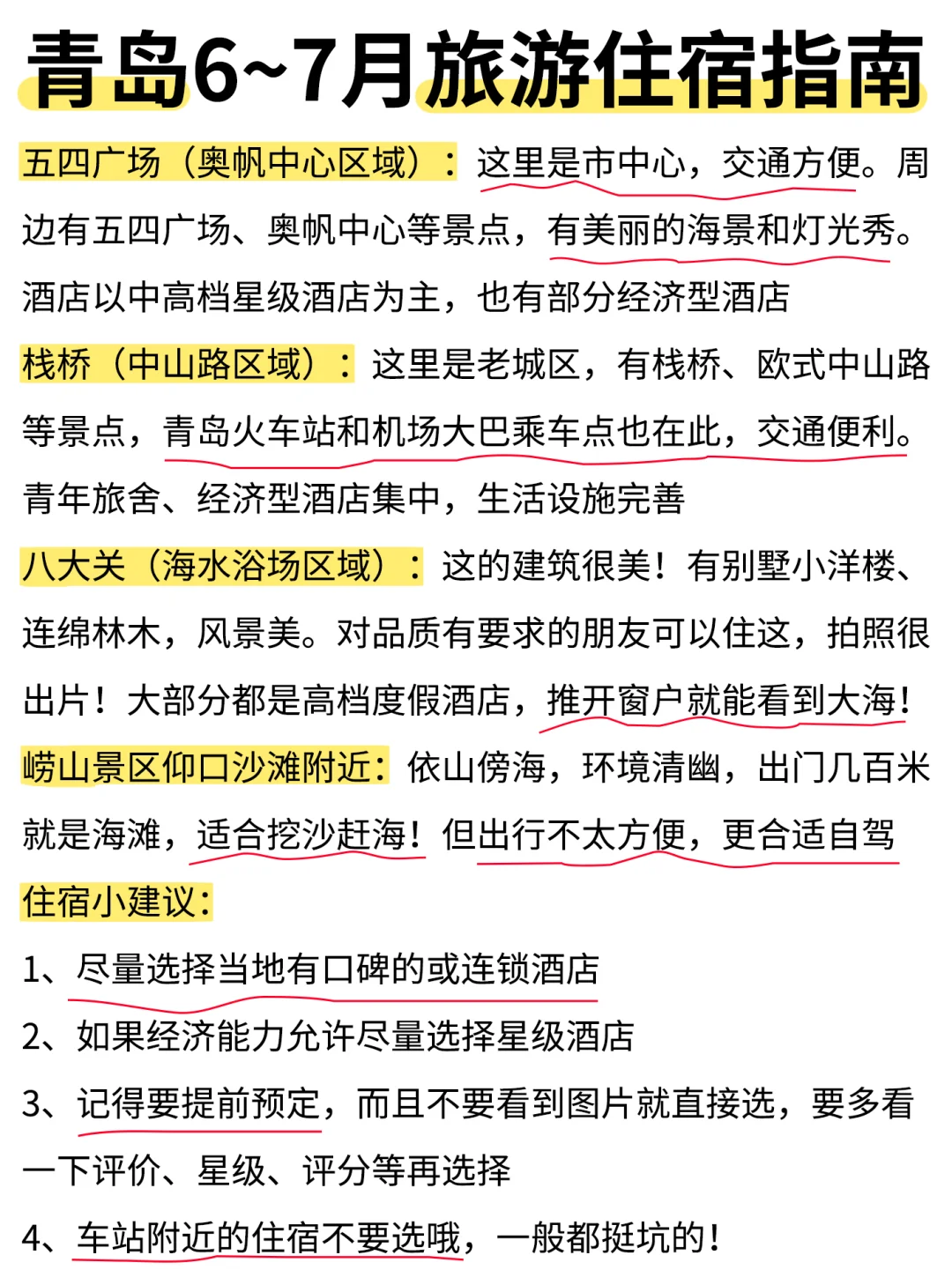 青岛6~7月旅游住宿指南

五四广场（奥帆中心区域）：这里是市中心，交通方便。周边有五四广场、奥帆中心等景点，有美丽的海景和灯光秀。酒店以中高档星级酒店为主，也有部分经济型酒店

栈桥（中山路区域）：这里是老城区，有栈桥、欧式中山路等景点，青岛火车站和机场大巴乘车点也在此，交通便利。青年旅舍、经济型酒店集中，生活设施完善

八大关（海水浴场区域）：这的建筑很美！有别墅小洋楼、连绵林木，风景美。对品质有要求的朋友可以住这，拍照很出片！大部分都是高档度假酒店，推开窗户就能看到大海！

崂山景区仰口沙滩附近：依山傍海，环境清幽，出门几百米就是海滩，适合挖沙赶海！但出行不太方便，更合适自驾

住宿小建议：

1、尽量选择当地有口碑的或连锁酒店

2、如果经济能力允许尽量选择星级酒店

3、记得要提前预定，而且不要看到图片就直接选，要多看一下评价、星级、评分等再选择

4、车站附近的住宿不要选哦，一般都挺坑的！